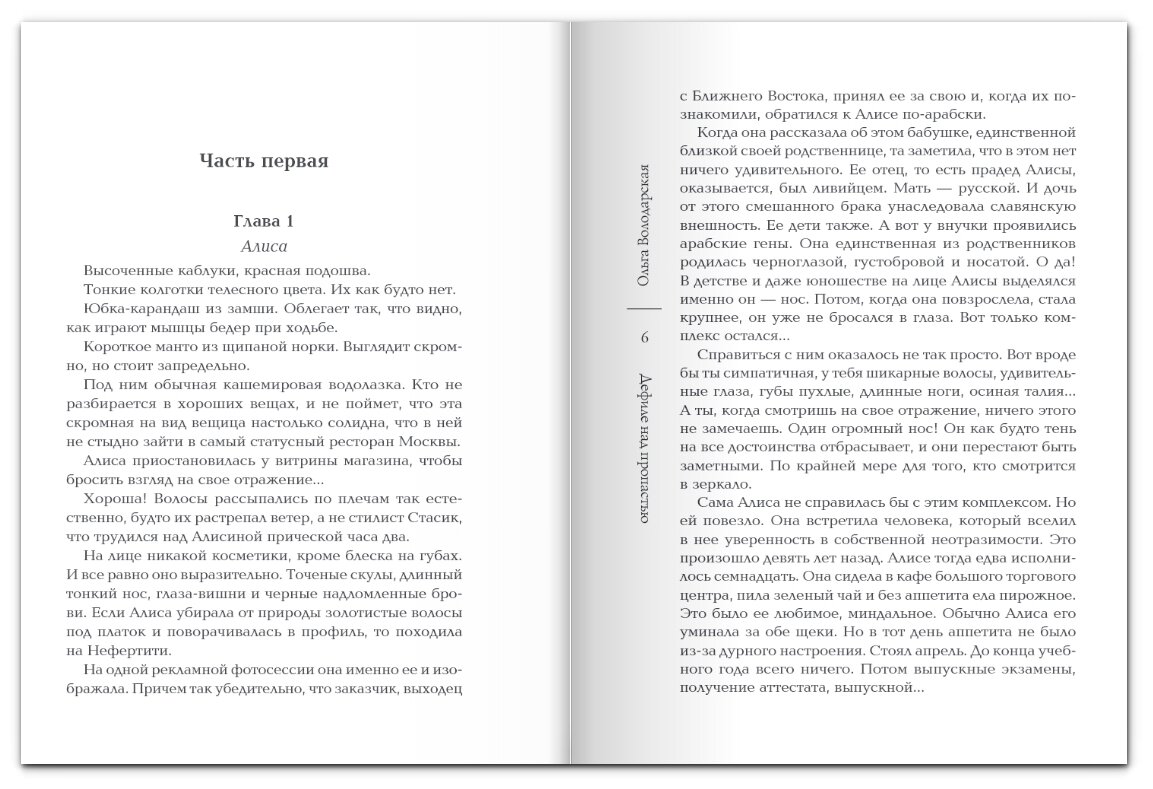 Часть первая

Глава 1

Алиса

Высоченные каблуки, красная подошва.

Тонкие колготки телесного цвета. Их как будто нет.

Юбка-карандаш из замши. Облегает так, что видно, как играют мышцы бедер при ходьбе.

Короткое манто из щипаной норки. Выглядит скромно, но стоит запредельно.

Под ним обычная кашемировая водолазка. Кто не разбирается в хороших вещах, и не поймет, что эта скромная на вид вещица настолько солидна, что в ней не стыдно зайти в самый статусный ресторан Москвы.

Алиса приостановилась у витрины магазина, чтобы бросить взгляд на свое отражение...

Хороша! Волосы рассыпались по плечам так естественно, будто их растрепал ветер, а не стилист Стасик, что трудился над Алисиной прической часа два.

На лице никакой косметики, кроме блеска на губах. И все равно оно выразительно. Точеные скулы, длинный тонкий нос, глаза-вишни и черные надломленные брови. Если Алиса убирала от природы золотистые волосы под платок и поворачивалась в профиль, то походила на Нефертити.

На одной рекламной фотосессии она именно ее и изображала. Причем так убедительно, что заказчик, выходец

Ольга Володарская

6

Дефиле над пропастью

с Ближнего Востока, принял ее за свою и, когда их познакомили, обратился к Алисе по-арабски.

Когда она рассказала об этом бабушке, единственной близкой своей родственнице, та заметила, что в этом нет ничего удивительного. Ее отец, то есть прадед Алисы, оказывается, был ливийцем. Мать — русской. И дочь от этого смешанного брака унаследовала славянскую внешность. Ее дети также. А вот у внучки проявились арабские гены. Она единственная из родственников родилась черноглазой, густобровой и носатой. О да! В детстве и даже юношестве на лице Алисы выделялся именно он — нос. Потом, когда она повзрослела, стала крупнее, он уже не бросался в глаза. Вот только комплекс остался...

Справиться с ним оказалось не так просто. Вот вроде бы ты симпатичная, у тебя шикарные волосы, удивительные глаза, губы пухлые, длинные ноги, осиная талия... А ты, когда смотришь на свое отражение, ничего этого не замечаешь. Один огромный нос! Он как будто тень на все достоинства отбрасывает, и они перестают быть заметными. По крайней мере для того, кто смотрится в зеркало.

Сама Алиса не справилась бы с этим комплексом. Но ей повезло. Она встретила человека, который вселил в нее уверенность в собственной неотразимости. Это произошло девять лет назад. Алисе тогда едва исполнилось семнадцать. Она сидела в кафе большого торгового центра, пила зеленый чай и без аппетита ела пирожное. Это было ее любимое, миндальное. Обычно Алиса его уминала за обе щеки. Но в тот день аппетита не было из-за дурного настроения. Стоял апрель. До конца учебного года всего ничего. Потом выпускные экзамены, получение аттестата, выпускной...